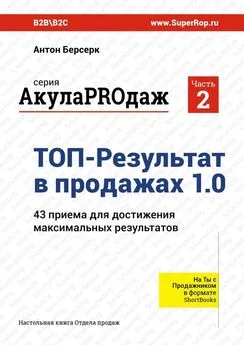 B2B\B2C

www.SuperRop.ru

Антон Берсерк

серия
АкулаPROдаж

Часть
2

ТОП-Результат в продажах 1.0

43 приема для достижения максимальных результатов

На Ты с Продажником в формате ShortBooks

Настольная книга Отдела продаж